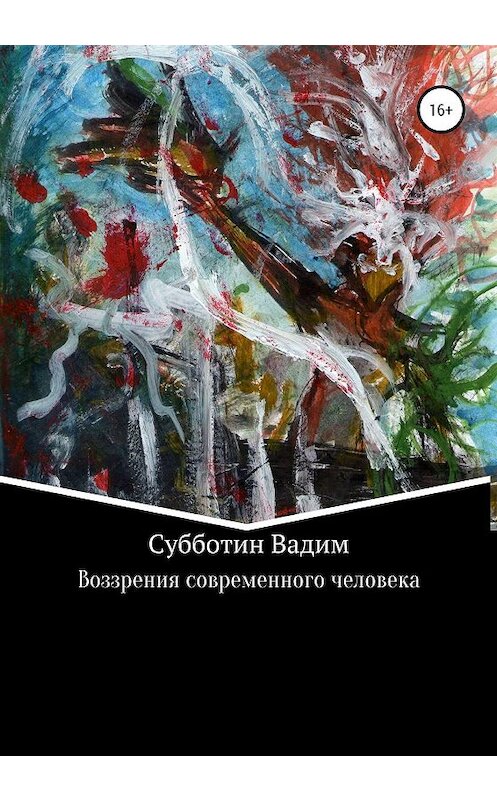 16+

Субботин Вадим

Воззрения современного человека